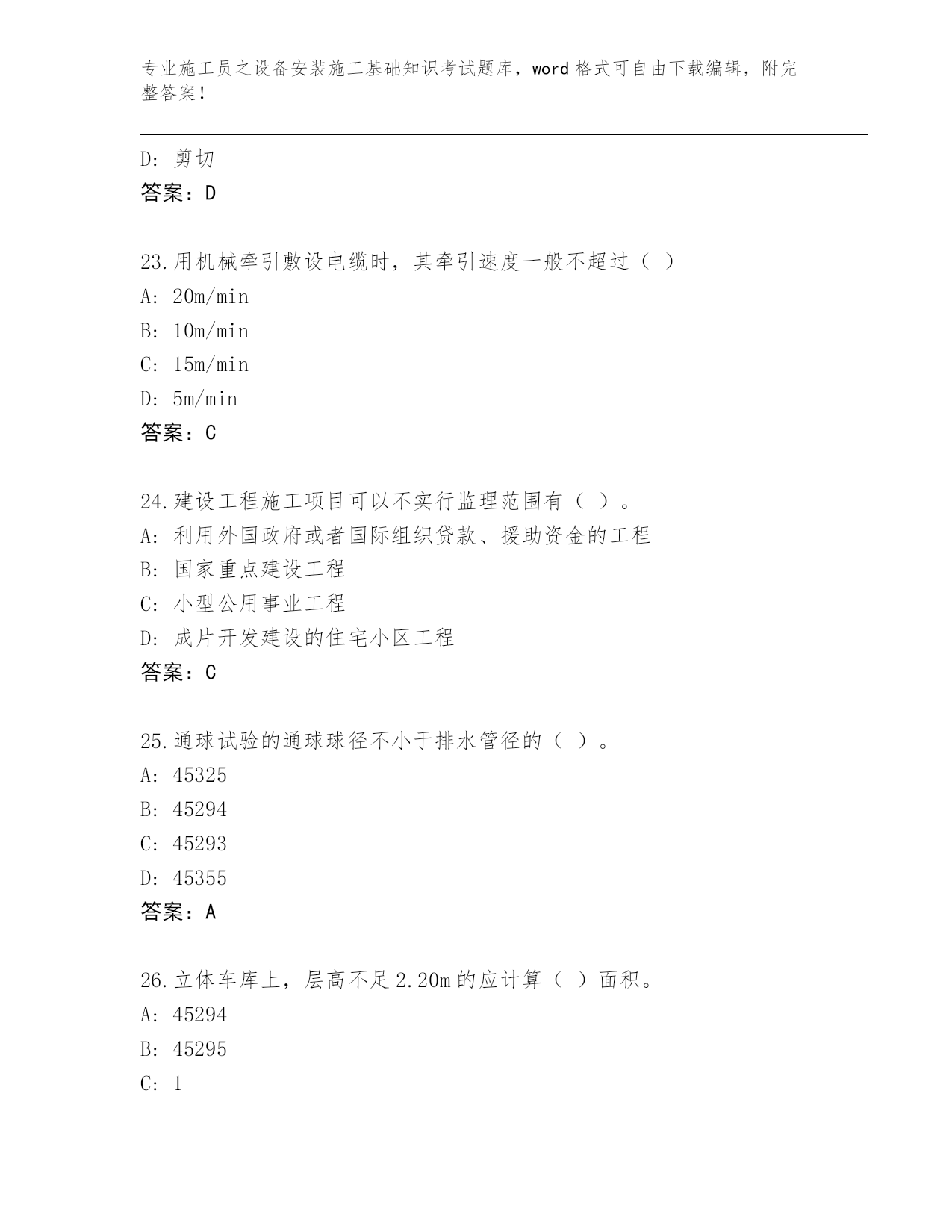 专业施工员之设备安装施工基础知识考试题库，word 格式可自由下载编辑，附完整答案！

D: 剪切
答案：D

23.用机械牵引敷设电缆时，其牵引速度一般不超过（ ）
A: 20m/min
B: 10m/min
C: 15m/min
D: 5m/min
答案：C

24.建设工程施工项目可以不实行监理范围有（ ）。
A: 利用外国政府或者国际组织贷款、援助资金的工程
B: 国家重点建设工程
C: 小型公用事业工程
D: 成片开发建设的住宅小区工程
答案：C

25.通球试验的通球球径不小于排水管径的（ ）。
A: 45325
B: 45294
C: 45293
D: 45355
答案：A

26.立体车库上，层高不足 2.20m 的应计算（ ）面积。
A: 45294
B: 45295
C: 1